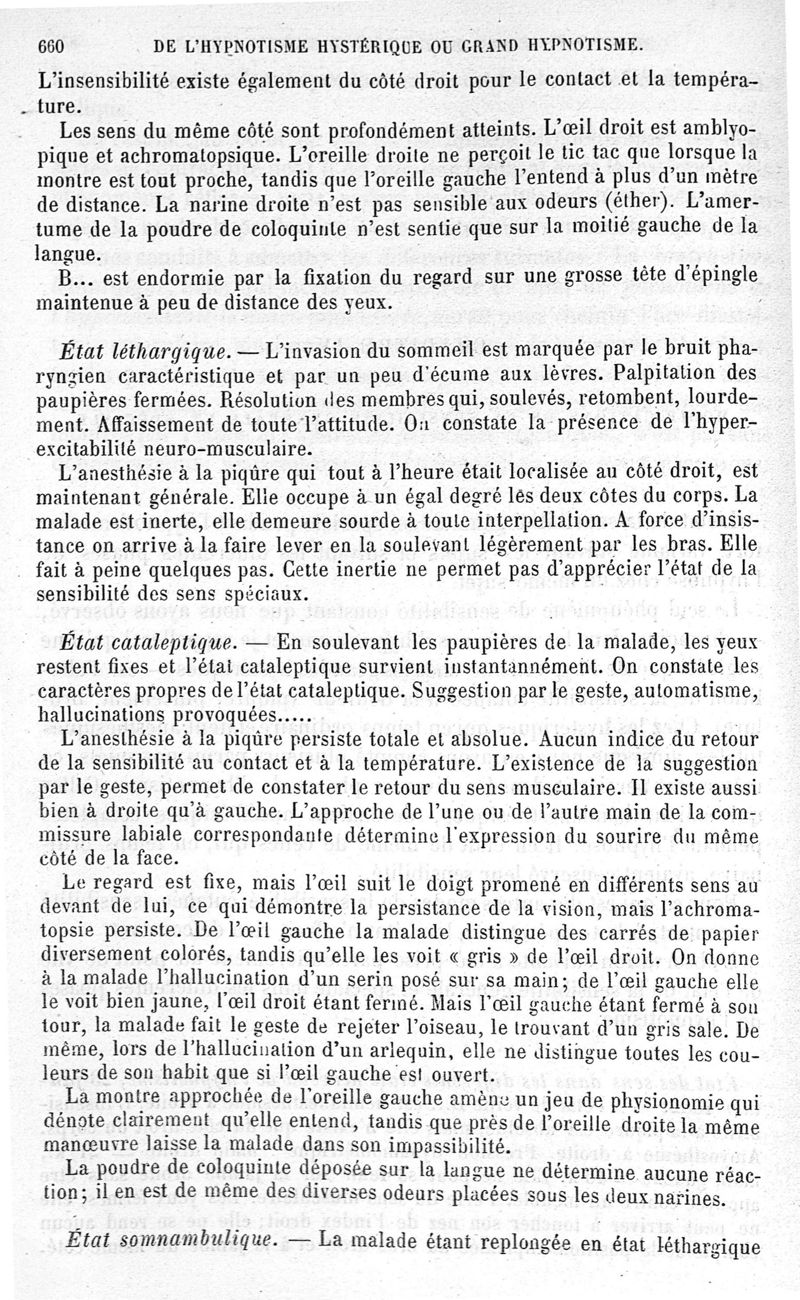 660 DE L'HYPNOTISME HYSTÉRIQUE OU GRAND HYPNOTISME.

L'insensibilité existe également du côté droit pour le contact et la température.

Les sens du même côté sont profondément atteints. L'œil droit est amblyopique et achromatopsique. L'oreille droite ne perçoit le tic tac que lorsque la montre est tout proche, tandis que l'oreille gauche l'entend à plus d'un mètre de distance. La narine droite n'est pas sensible aux odeurs (éther). L'amertume de la poudre de coloquinte n'est sentie que sur la moitié gauche de la langue.

B... est endormie par la fixation du regard sur une grosse tête d'épingle maintenue à peu de distance des yeux.

État léthargique. — L'invasion du sommeil est marquée par le bruit pharyngien caractéristique et par un peu d'écume aux lèvres. Palpitation des paupières fermées. Résolution des membres qui, soulevés, retombent, lourdement. Affaissement de toute l'attitude. On constate la présence de l'hyperexcitabilité neuro-musculaire.

L'anesthésie à la piqûre qui tout à l'heure était localisée au côté droit, est maintenant générale. Elle occupe à un égal degré les deux côtes du corps. La malade est inerte, elle demeure sourde à toute interpellation. A force d'insistance on arrive à la faire lever en la soulevant légèrement par les bras. Elle fait à peine quelques pas. Cette inertie ne permet pas d'apprécier l'état de la sensibilité des sens spéciaux.

État cataleptique. — En soulevant les paupières de la malade, les yeux restent fixes et l'état cataleptique survient instantannément. On constate les caractères propres de l'état cataleptique. Suggestion par le geste, automatisme, hallucinations provoquées.....

L'anesthésie à la piqûre persiste totale et absolue. Aucun indice du retour de la sensibilité au contact et à la température. L'existence de la suggestion par le geste, permet de constater le retour du sens musculaire. Il existe aussi bien à droite qu'à gauche. L'approche de l'une ou de l'autre main de la commissure labiale correspondante détermine l'expression du sourire du même côté de la face.

Le regard est fixe, mais l'œil suit le doigt promené en différents sens au devant de lui, ce qui démontre la persistance de la vision, mais l'achromatopsie persiste. De l'œil gauche la malade distingue des carrés de papier diversement colorés, tandis qu'elle les voit « gris » de l'œil droit. On donne à la malade l'hallucination d'un serin posé sur sa main; de l'œil gauche elle le voit bien jaune, l'œil droit étant fermé. Mais l'œil gauche étant fermé à son tour, la malade fait le geste de rejeter l'oiseau, le trouvant d'un gris sale. De même, lors de l'hallucination d'un arlequin, elle ne distingue toutes les couleurs de son habit que si l'œil gauche est ouvert.

La montre approchée de l'oreille gauche amène un jeu de physionomie qui dénote clairement qu'elle entend, tandis que près de l'oreille droite la même manœuvre laisse la malade dans son impassibilité.

La poudre de coloquinte déposée sur la langue ne détermine aucune réaction; il en est de même des diverses odeurs placées sous les deux narines.

État somnambulique. — La malade étant replongée en état léthargique